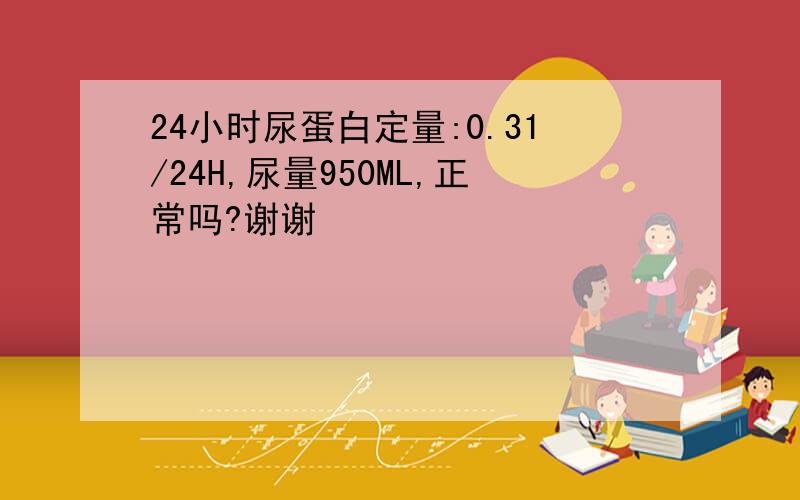 24小时尿蛋白定量:0.31/24H,尿量950ML,正常吗?谢谢